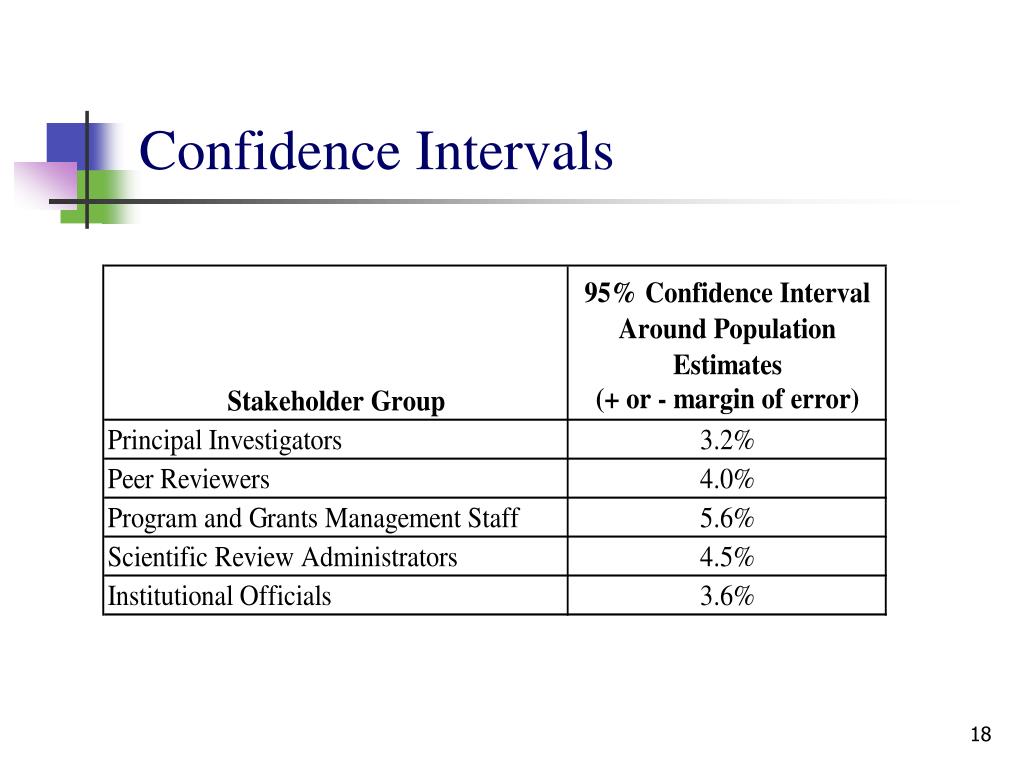 Confidence Intervals

| Stakeholder Group | 95% Confidence Interval Around Population Estimates (+ or - margin of error) |
|---|---|
| Principal Investigators | 3.2% |
| Peer Reviewers | 4.0% |
| Program and Grants Management Staff | 5.6% |
| Scientific Review Administrators | 4.5% |
| Institutional Officials | 3.6% |

18